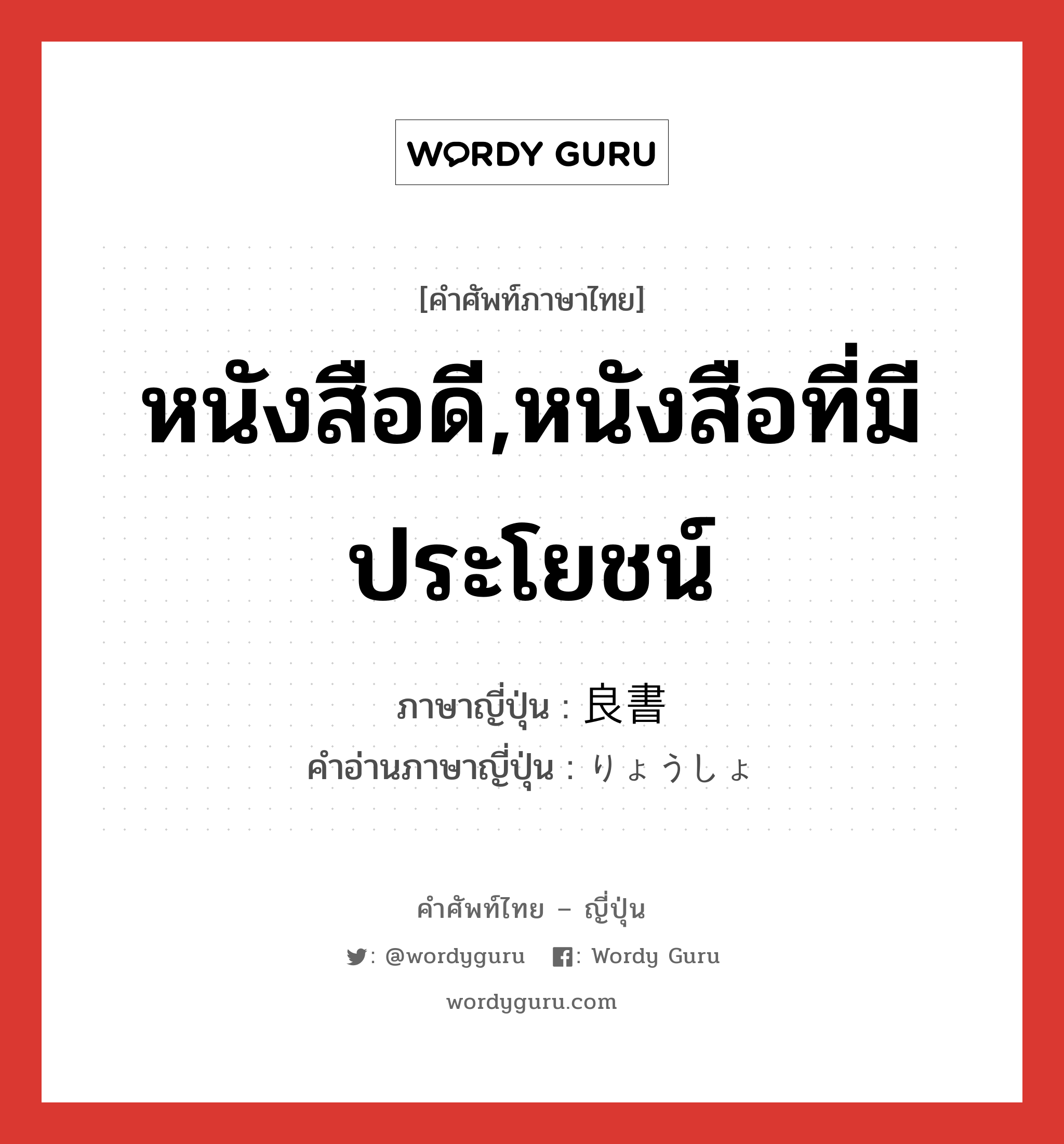 WORDY GURU

[คำศัพท์ภาษาไทย]

หนังสือดี,หนังสือที่มีประโยชน์

ภาษาญี่ปุ่น : 良書
คำอ่านภาษาญี่ปุ่น : りょうしょ

คำศัพท์ไทย – ญี่ปุ่น

: @wordyguru : Wordy Guru

wordyguru.com